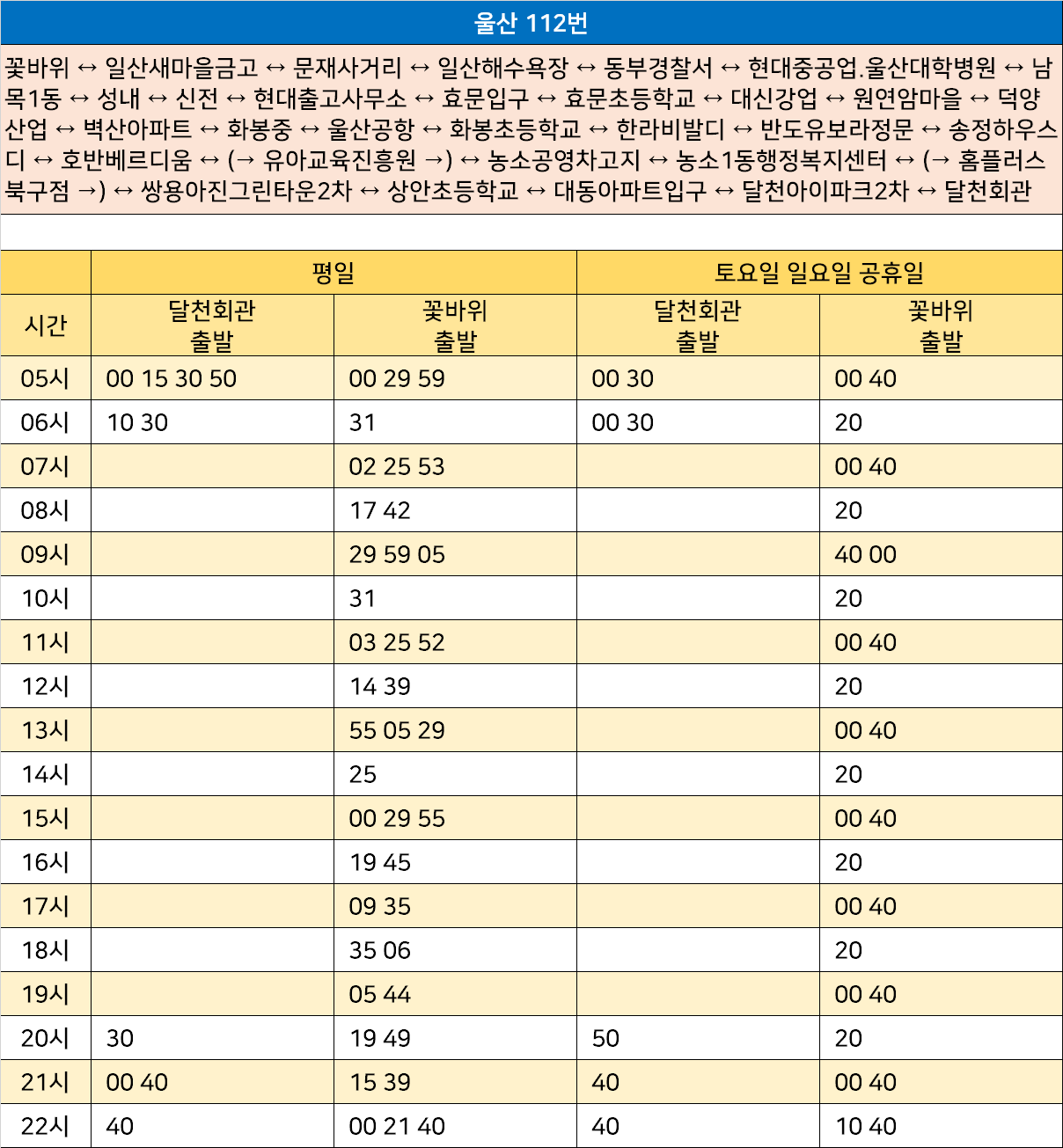 울산 112번

꽃바위 ↔ 일산새마을금고 ↔ 문재사거리 ↔ 일산해수욕장 ↔ 동부경찰서 ↔ 현대중공업.울산대학병원 ↔ 남목1동 ↔ 성내 ↔ 신전 ↔ 현대출고사무소 ↔ 효문입구 ↔ 효문초등학교 ↔ 대신강업 ↔ 원연암마을 ↔ 덕양산업 ↔ 벽산아파트 ↔ 화봉중 ↔ 울산공항 ↔ 화봉초등학교 ↔ 한라비발디 ↔ 반도유보라정문 ↔ 송정하우스디 ↔ 호반베르디움 ↔ (→ 유아교육진흥원 →) ↔ 농소공영차고지 ↔ 농소1동행정복지센터 ↔ (→ 홈플러스북구점 →) ↔ 쌍용아진그린타운2차 ↔ 상안초등학교 ↔ 대동아파트입구 ↔ 달천아이파크2차 ↔ 달천회관

| 시간 | 평일 달천회관 출발 | 평일 꽃바위 출발 | 토요일 일요일 공휴일 달천회관 출발 | 토요일 일요일 공휴일 꽃바위 출발 |
|---|---|---|---|---|
| 05시 | 00 15 30 50 | 00 29 59 | 00 30 | 00 40 |
| 06시 | 10 30 | 31 | 00 30 | 20 |
| 07시 | | 02 25 53 | | 00 40 |
| 08시 | | 17 42 | | 20 |
| 09시 | | 29 59 05 | | 40 00 |
| 10시 | | 31 | | 20 |
| 11시 | | 03 25 52 | | 00 40 |
| 12시 | | 14 39 | | 20 |
| 13시 | | 55 05 29 | | 00 40 |
| 14시 | | 25 | | 20 |
| 15시 | | 00 29 55 | | 00 40 |
| 16시 | | 19 45 | | 20 |
| 17시 | | 09 35 | | 00 40 |
| 18시 | | 35 06 | | 20 |
| 19시 | | 05 44 | | 00 40 |
| 20시 | 30 | 19 49 | 50 | 20 |
| 21시 | 00 40 | 15 39 | 40 | 00 40 |
| 22시 | 40 | 00 21 40 | 40 | 10 40 |